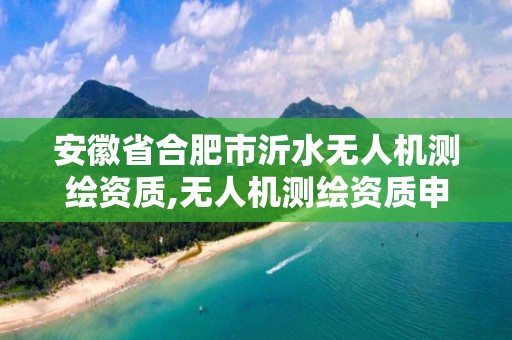 安徽省合肥市沂水无人机测绘资质,无人机测绘资质申